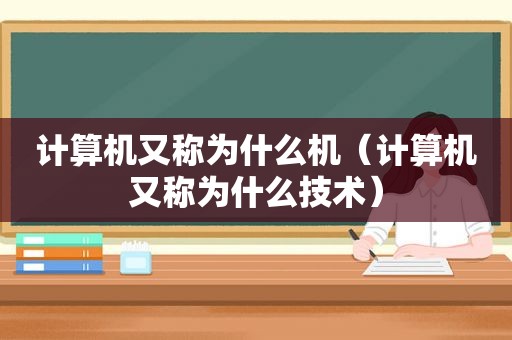 计算机又称为什么机（计算机又称为什么技术）